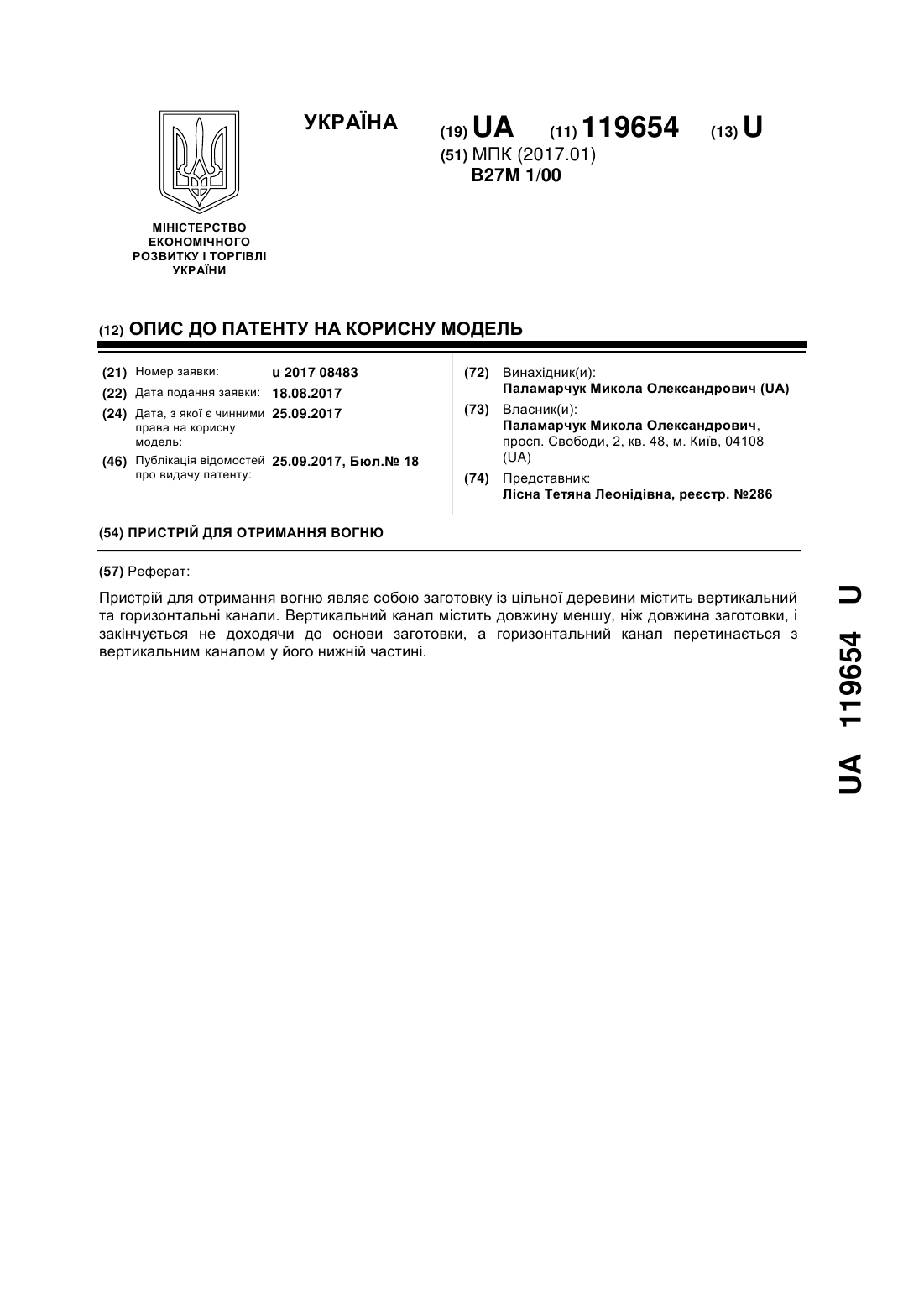 УКРАЇНА

(19) UA (11) 119654 (13) U

(51) МПК (2017.01)
B27M 1/00

МІНІСТЕРСТВО ЕКОНОМІЧНОГО РОЗВИТКУ І ТОРГІВЛІ УКРАЇНИ

(12) ОПИС ДО ПАТЕНТУ НА КОРИСНУ МОДЕЛЬ

(21) Номер заявки: u 2017 08483
(22) Дата подання заявки: 18.08.2017
(24) Дата, з якої є чинними права на корисну модель: 25.09.2017
(46) Публікація відомостей про видачу патенту: 25.09.2017, Бюл.№ 18

(72) Винахідник(и):
Паламарчук Микола Олександрович (UA)
(73) Власник(и):
Паламарчук Микола Олександрович, просп. Свободи, 2, кв. 48, м. Київ, 04108 (UA)
(74) Представник:
Лісна Тетяна Леонідівна, реєстр. №286

(54) ПРИСТРІЙ ДЛЯ ОТРИМАННЯ ВОГНЮ

(57) Реферат:

Пристрій для отримання вогню являє собою заготовку із цільної деревини містить вертикальний та горизонтальні канали. Вертикальний канал містить довжину меншу, ніж довжина заготовки, і закінчується не доходячи до основи заготовки, а горизонтальний канал перетинається з вертикальним каналом у його нижній частині.

UA 119654 U